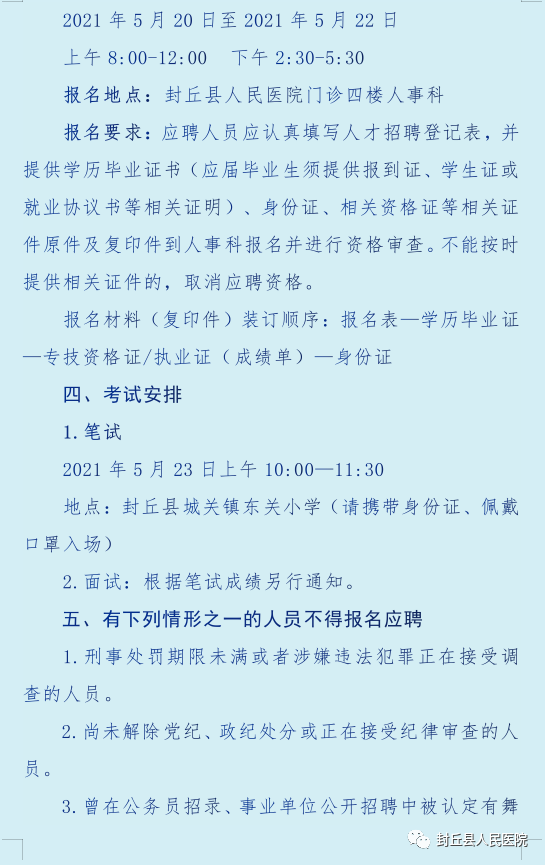 2021 年 5 月 20 日至 2021 年 5 月 22 日

上午 8:00-12:00　下午 2:30-5:30

报名地点：封丘县人民医院门诊四楼人事科

报名要求：应聘人员应认真填写人才招聘登记表，并提供学历毕业证书（应届毕业生须提供报到证、学生证或就业协议书等相关证明）、身份证、相关资格证等相关证件原件及复印件到人事科报名并进行资格审查。不能按时提供相关证件的，取消应聘资格。

报名材料（复印件）装订顺序：报名表—学历毕业证—专技资格证/执业证（成绩单）—身份证

四、考试安排

1.笔试

2021 年 5 月 23 日上午 10:00—11:30

地点：封丘县城关镇东关小学（请携带身份证、佩戴口罩入场）

2.面试：根据笔试成绩另行通知。

五、有下列情形之一的人员不得报名应聘

1.刑事处罚期限未满或者涉嫌违法犯罪正在接受调查的人员。

2.尚未解除党纪、政纪处分或正在接受纪律审查的人员。

3.曾在公务员招录、事业单位公开招聘中被认定有舞

封丘县人民医院